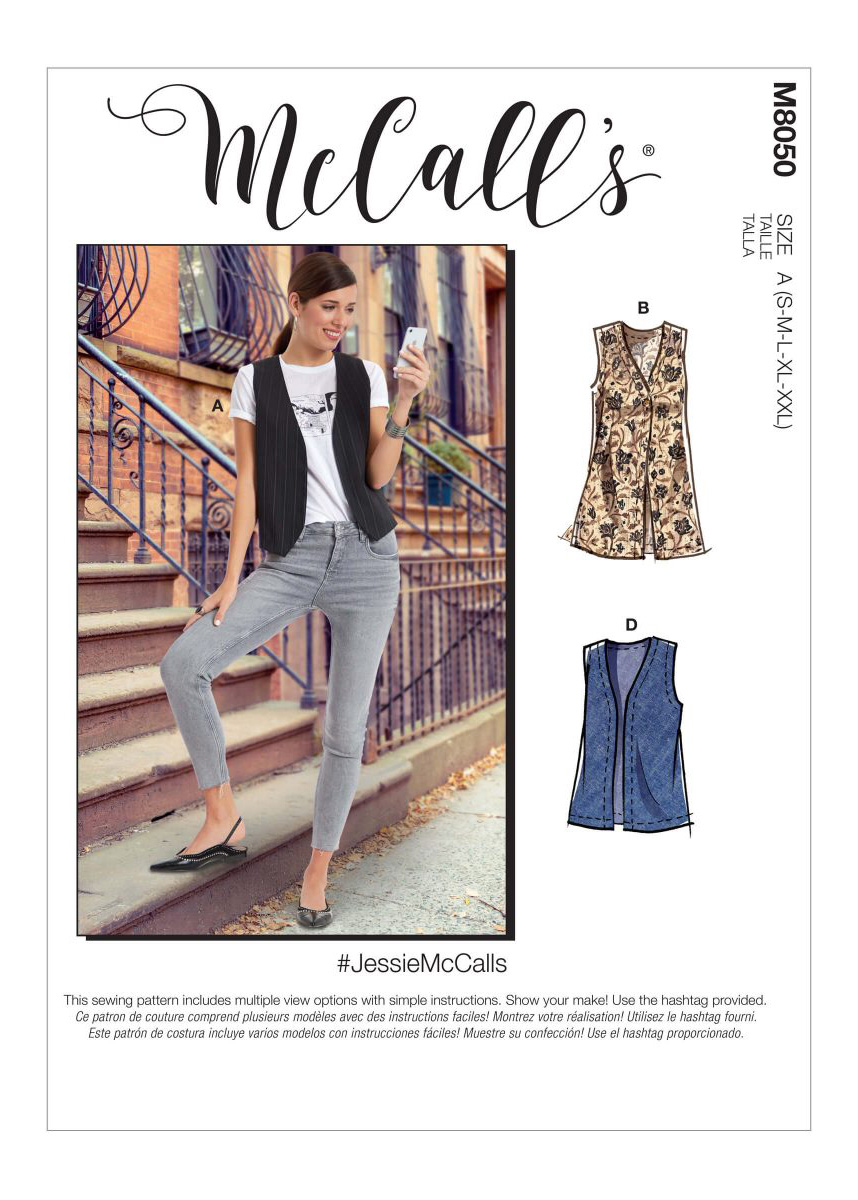 McCall's®

M8050

SIZE
TAILLE
TALLA
A (S-M-L-XL-XXL)

A

B

D

#JessieMcCalls

This sewing pattern includes multiple view options with simple instructions. Show your make! Use the hashtag provided.
Ce patron de couture comprend plusieurs modèles avec des instructions faciles! Montrez votre réalisation! Utilisez le hashtag fourni.
Este patrón de costura incluye varios modelos con instrucciones fáciles! Muestre su confección! Use el hashtag proporcionado.